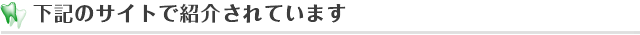 下記のサイトで紹介されています